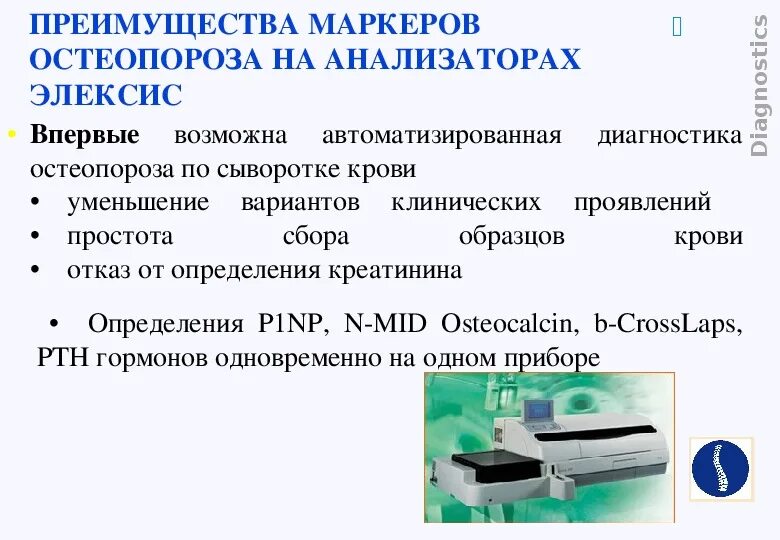 ПРЕИМУЩЕСТВА МАРКЕРОВ ОСТЕОПОРОЗА НА АНАЛИЗАТОРАХ ЭЛЕКСИС

Diagnostics

• **Впервые** возможна автоматизированная диагностика остеопороза по сыворотке крови
• уменьшение вариантов клинических проявлений
• простота сбора образцов крови
• отказ от определения креатинина

• Определения P1NP, N-MID Osteocalcin, b-CrossLaps, PTH гормонов одновременно на одном приборе